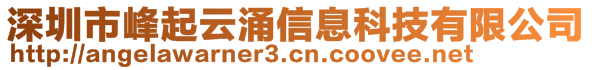 深圳市峰起云涌信息科技有限公司
http://angelawarner3.cn.coovee.net